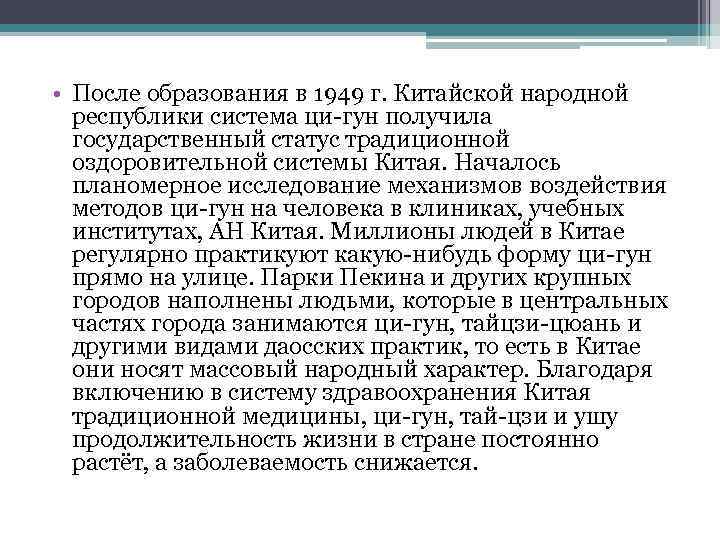 • После образования в 1949 г. Китайской народной республики система ци-гун получила государственный статус традиционной оздоровительной системы Китая. Началось планомерное исследование механизмов воздействия методов ци-гун на человека в клиниках, учебных институтах, АН Китая. Миллионы людей в Китае регулярно практикуют какую-нибудь форму ци-гун прямо на улице. Парки Пекина и других крупных городов наполнены людьми, которые в центральных частях города занимаются ци-гун, тайцзи-цюань и другими видами даосских практик, то есть в Китае они носят массовый народный характер. Благодаря включению в систему здравоохранения Китая традиционной медицины, ци-гун, тай-цзи и ушу продолжительность жизни в стране постоянно растёт, а заболеваемость снижается.